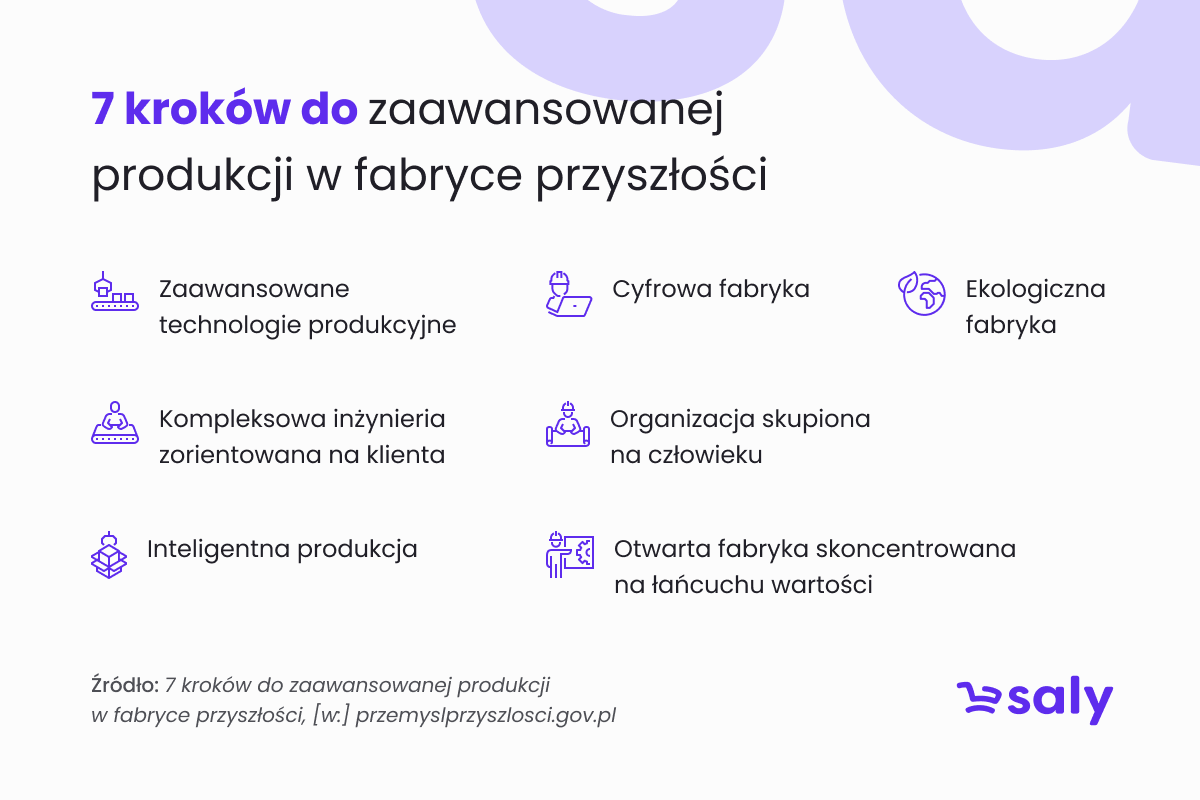 7 kroków do zaawansowanej produkcji w fabryce przyszłości

Zaawansowane technologie produkcyjne

Cyfrowa fabryka

Ekologiczna fabryka

Kompleksowa inżynieria zorientowana na klienta

Organizacja skupiona na człowieku

Inteligentna produkcja

Otwarta fabryka skoncentrowana na łańcuchu wartości

Źródło: 7 kroków do zaawansowanej produkcji w fabryce przyszłości, [w:] przemyslprzyszlosci.gov.pl

saly